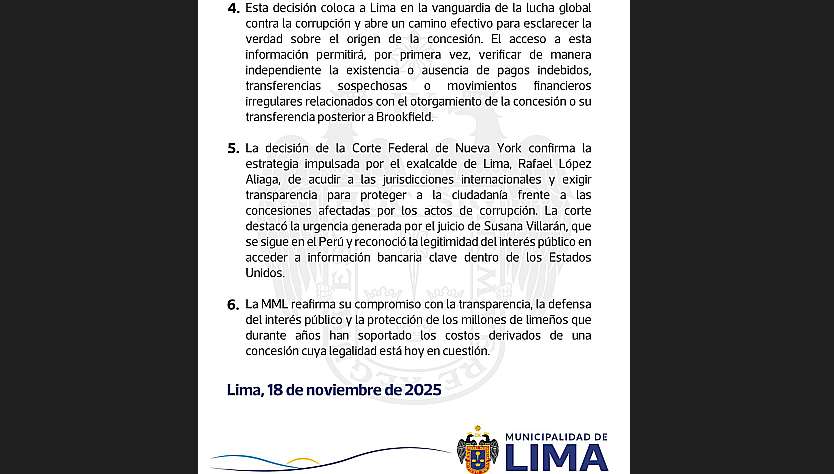 4. Esta decisión coloca a Lima en la vanguardia de la lucha global contra la corrupción y abre un camino efectivo para esclarecer la verdad sobre el origen de la concesión. El acceso a esta información permitirá, por primera vez, verificar de manera independiente la existencia o ausencia de pagos indebidos, transferencias sospechosas o movimientos financieros irregulares relacionados con el otorgamiento de la concesión o su transferencia posterior a Brookfield.

5. La decisión de la Corte Federal de Nueva York confirma la estrategia impulsada por el exalcalde de Lima, Rafael López Aliaga, de acudir a las jurisdicciones internacionales y exigir transparencia para proteger a la ciudadanía frente a las concesiones afectadas por los actos de corrupción. La corte destacó la urgencia generada por el juicio de Susana Villarán, que se sigue en el Perú y reconoció la legitimidad del interés público en acceder a información bancaria clave dentro de los Estados Unidos.

6. La MML reafirma su compromiso con la transparencia, la defensa del interés público y la protección de los millones de limeños que durante años han soportado los costos derivados de una concesión cuya legalidad está hoy en cuestión.

Lima, 18 de noviembre de 2025

MUNICIPALIDAD DE LIMA